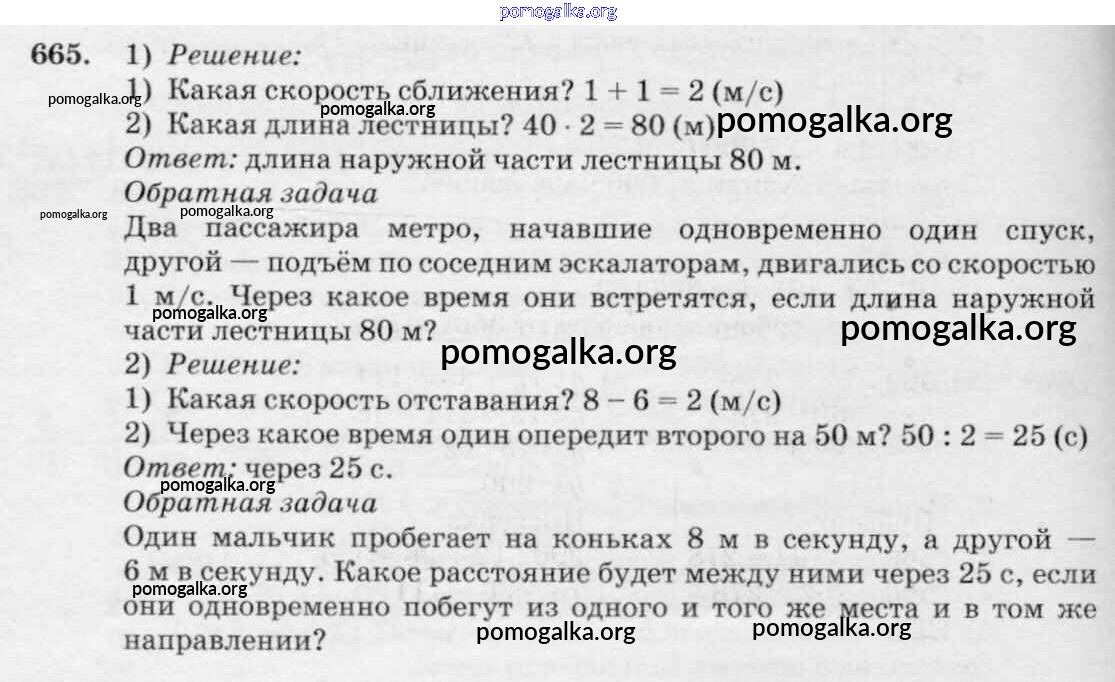 665. 1) Решение:
1) Какая скорость сближения? $1 + 1 = 2$ (м/с)
2) Какая длина лестницы? $40 \cdot 2 = 80$ (м)
Ответ: длина наружной части лестницы 80 м.

Обратная задача
Два пассажира метро, начавшие одновременно один спуск, другой — подъём по соседним эскалаторам, двигались со скоростью 1 м/с. Через какое время они встретятся, если длина наружной части лестницы 80 м?

2) Решение:
1) Какая скорость отставания? $8 - 6 = 2$ (м/с)
2) Через какое время один опередит второго на 50 м? $50 : 2 = 25$ (с)
Ответ: через 25 с.

Обратная задача
Один мальчик пробегает на коньках 8 м в секунду, а другой — 6 м в секунду. Какое расстояние будет между ними через 25 с, если они одновременно побегут из одного и того же места и в том же направлении?

pomogalka.org